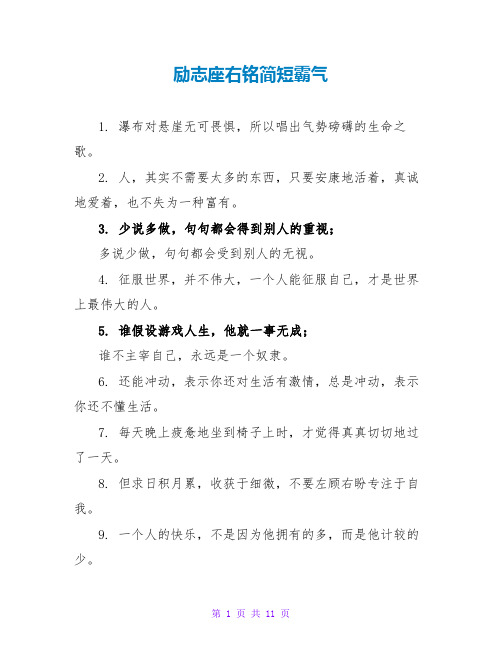 励志座右铭简短霸气

1. 瀑布对悬崖无可畏惧，所以唱出气势磅礴的生命之歌。

2. 人，其实不需要太多的东西，只要安康地活着，真诚地爱着，也不失为一种富有。

3. 少说多做，句句都会得到别人的重视；

多说少做，句句都会受到别人的无视。

4. 征服世界，并不伟大，一个人能征服自己，才是世界上最伟大的人。

5. 谁假设游戏人生，他就一事无成；

谁不主宰自己，永远是一个奴隶。

6. 还能冲动，表示你还对生活有激情，总是冲动，表示你还不懂生活。

7. 每天晚上疲惫地坐到椅子上时，才觉得真真切切地过了一天。

8. 但求日积月累，收获于细微，不要左顾右盼专注于自我。

9. 一个人的快乐，不是因为他拥有的多，而是他计较的少。

第 1 页 共 11 页